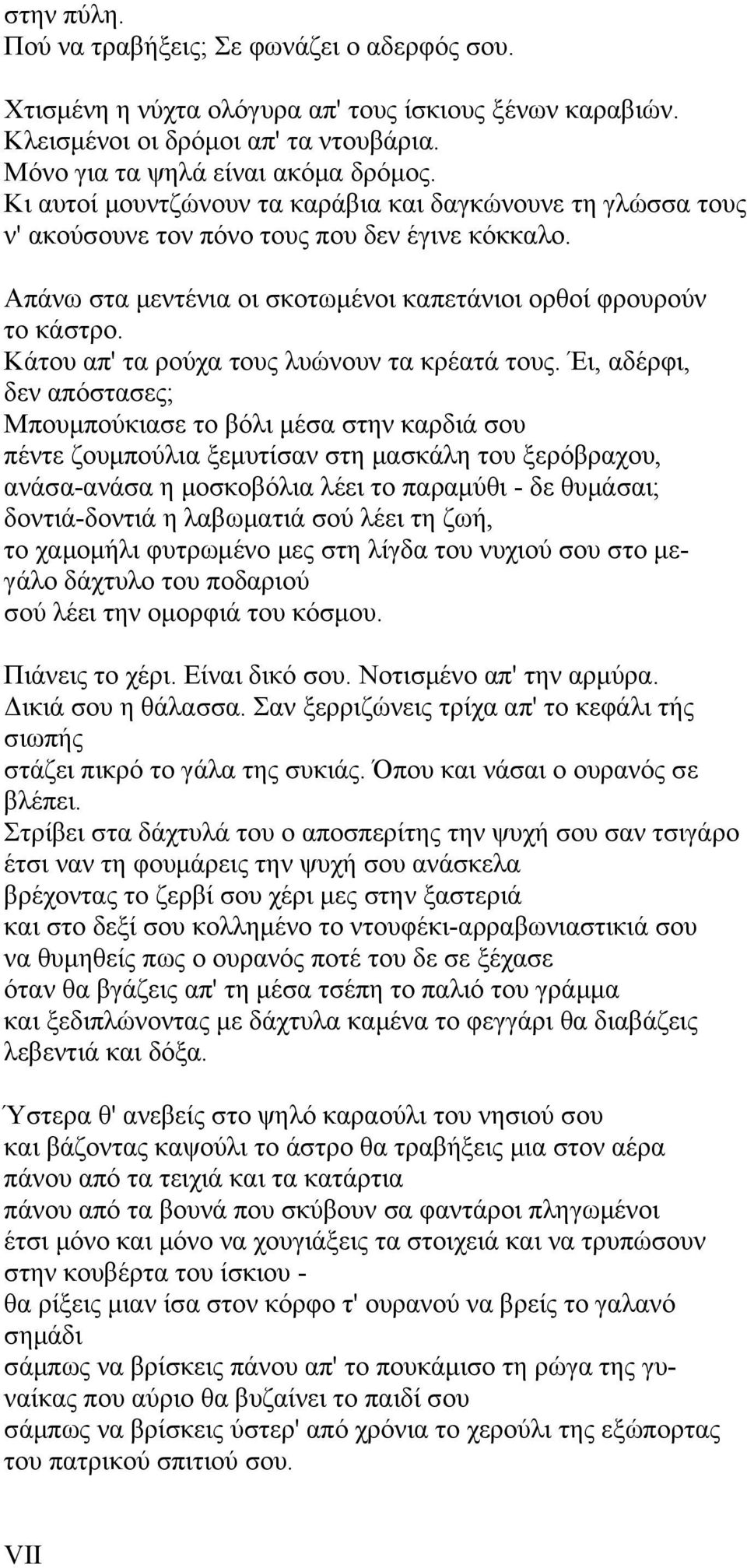 στην πύλη.
Πού να τραβήξεις; Σε φωνάζει ο αδερφός σου.

Χτισμένη η νύχτα ολόγυρα απ' τους ίσκιους ξένων καραβιών.
Κλεισμένοι οι δρόμοι απ' τα ντουβάρια.
Μόνο για τα ψηλά είναι ακόμα δρόμος.
Κι αυτοί μουντζώνουν τα καράβια και δαγκώνουνε τη γλώσσα τους ν' ακούσουνε τον πόνο τους που δεν έγινε κόκκαλο.

Απάνω στα μεντένια οι σκοτωμένοι καπετάνιοι ορθοί φρουρούν το κάστρο.
Κάτου απ' τα ρούχα τους λυώνουν τα κρέατά τους. Έι, αδέρφι, δεν απόστασες;
Μπουμπούκιασε το βόλι μέσα στην καρδιά σου
πέντε ζουμπούλια ξεμυτίσαν στη μασκάλη του ξερόβραχου,
ανάσα-ανάσα η μοσκοβόλια λέει το παραμύθι - δε θυμάσαι;
δοντιά-δοντιά η λαβωματιά σού λέει τη ζωή,
το χαμομήλι φυτρωμένο μες στη λίγδα του νυχιού σου στο μεγάλο δάχτυλο του ποδαριού
σού λέει την ομορφιά του κόσμου.

Πιάνεις το χέρι. Είναι δικό σου. Νοτισμένο απ' την αρμύρα.
Δικιά σου η θάλασσα. Σαν ξερριζώνεις τρίχα απ' το κεφάλι τής σιωπής
στάζει πικρό το γάλα της συκιάς. Όπου και νάσαι ο ουρανός σε βλέπει.
Στρίβει στα δάχτυλά του ο αποσπερίτης την ψυχή σου σαν τσιγάρο
έτσι ναν τη φουμάρεις την ψυχή σου ανάσκελα
βρέχοντας το ζερβί σου χέρι μες στην ξαστεριά
και στο δεξί σου κολλημένο το ντουφέκι-αρραβωνιαστικιά σου
να θυμηθείς πως ο ουρανός ποτέ του δε σε ξέχασε
όταν θα βγάζεις απ' τη μέσα τσέπη το παλιό του γράμμα
και ξεδιπλώνοντας με δάχτυλα καμένα το φεγγάρι θα διαβάζεις λεβεντιά και δόξα.

Ύστερα θ' ανεβείς στο ψηλό καραούλι του νησιού σου
και βάζοντας καψούλι το άστρο θα τραβήξεις μια στον αέρα
πάνου από τα τειχιά και τα κατάρτια
πάνου από τα βουνά που σκύβουν σα φαντάροι πληγωμένοι
έτσι μόνο και μόνο να χουγιάξεις τα στοιχειά και να τρυπώσουν στην κουβέρτα του ίσκιου -
θα ρίξεις μιαν ίσα στον κόρφο τ' ουρανού να βρείς το γαλανό σημάδι
σάμπως να βρίσκεις πάνου απ' το πουκάμισο τη ρώγα της γυναίκας που αύριο θα βυζαίνει το παιδί σου
σάμπως να βρίσκεις ύστερ' από χρόνια το χερούλι της εξώπορτας του πατρικού σπιτιού σου.

VII